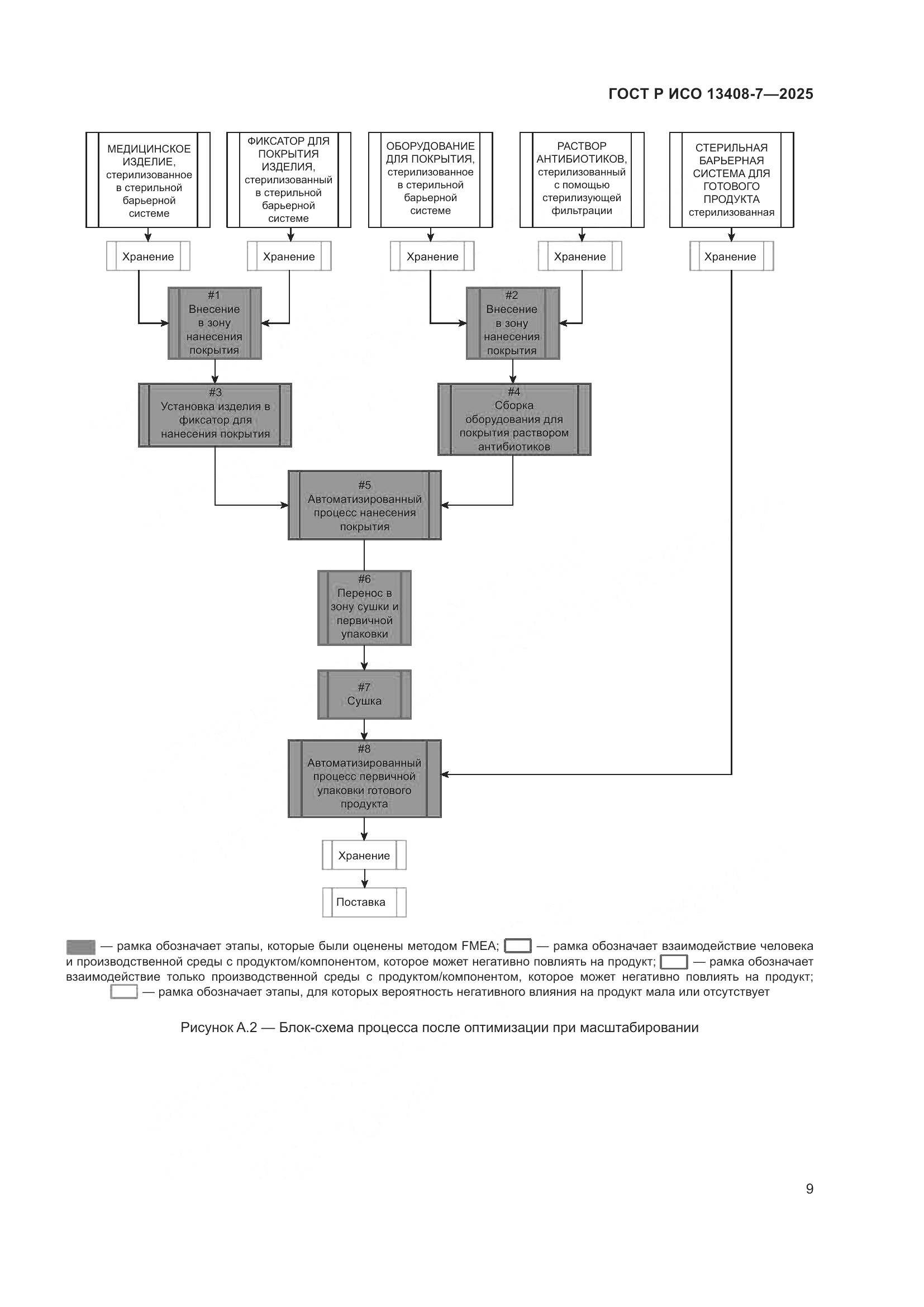 ГОСТ Р ИСО 13408-7—2025

МЕДИЦИНСКОЕ ИЗДЕЛИЕ, стерилизованное в стерильной барьерной системе

ФИКСАТОР ДЛЯ ПОКРЫТИЯ ИЗДЕЛИЯ, стерилизованный в стерильной барьерной системе

ОБОРУДОВАНИЕ ДЛЯ ПОКРЫТИЯ, стерилизованное в стерильной барьерной системе

РАСТВОР АНТИБИОТИКОВ, стерилизованный с помощью стерилизующей фильтрации

СТЕРИЛЬНАЯ БАРЬЕРНАЯ СИСТЕМА ДЛЯ ГОТОВОГО ПРОДУКТА стерилизованная

Хранение

Хранение

Хранение

Хранение

Хранение

#1 Внесение в зону нанесения покрытия

#2 Внесение в зону нанесения покрытия

#3 Установка изделия в фиксатор для нанесения покрытия

#4 Сборка оборудования для покрытия раствором антибиотиков

#5 Автоматизированный процесс нанесения покрытия

#6 Перенос в зону сушки и первичной упаковки

#7 Сушка

#8 Автоматизированный процесс первичной упаковки готового продукта

Хранение

Поставка

— рамка обозначает этапы, которые были оценены методом FMEA; — рамка обозначает взаимодействие человека и производственной среды с продуктом/компонентом, которое может негативно повлиять на продукт; — рамка обозначает взаимодействие только производственной среды с продуктом/компонентом, которое может негативно повлиять на продукт; — рамка обозначает этапы, для которых вероятность негативного влияния на продукт мала или отсутствует

Рисунок А.2 — Блок-схема процесса после оптимизации при масштабировании

9